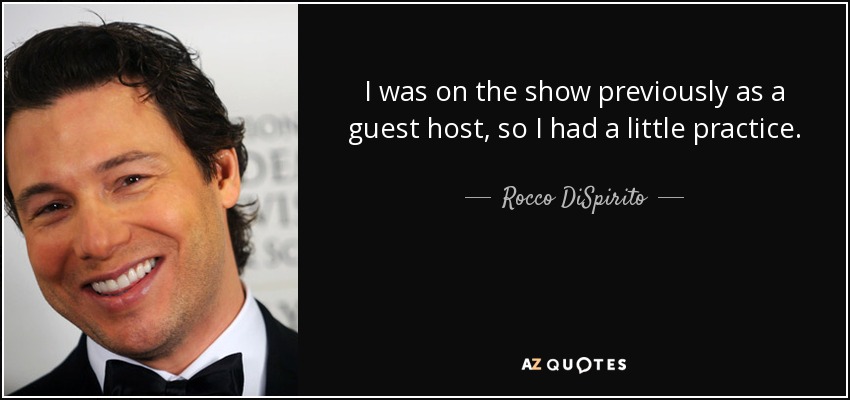 I was on the show previously as a guest host, so I had a little practice.

— Rocco DiSpirito —

AZ QUOTES